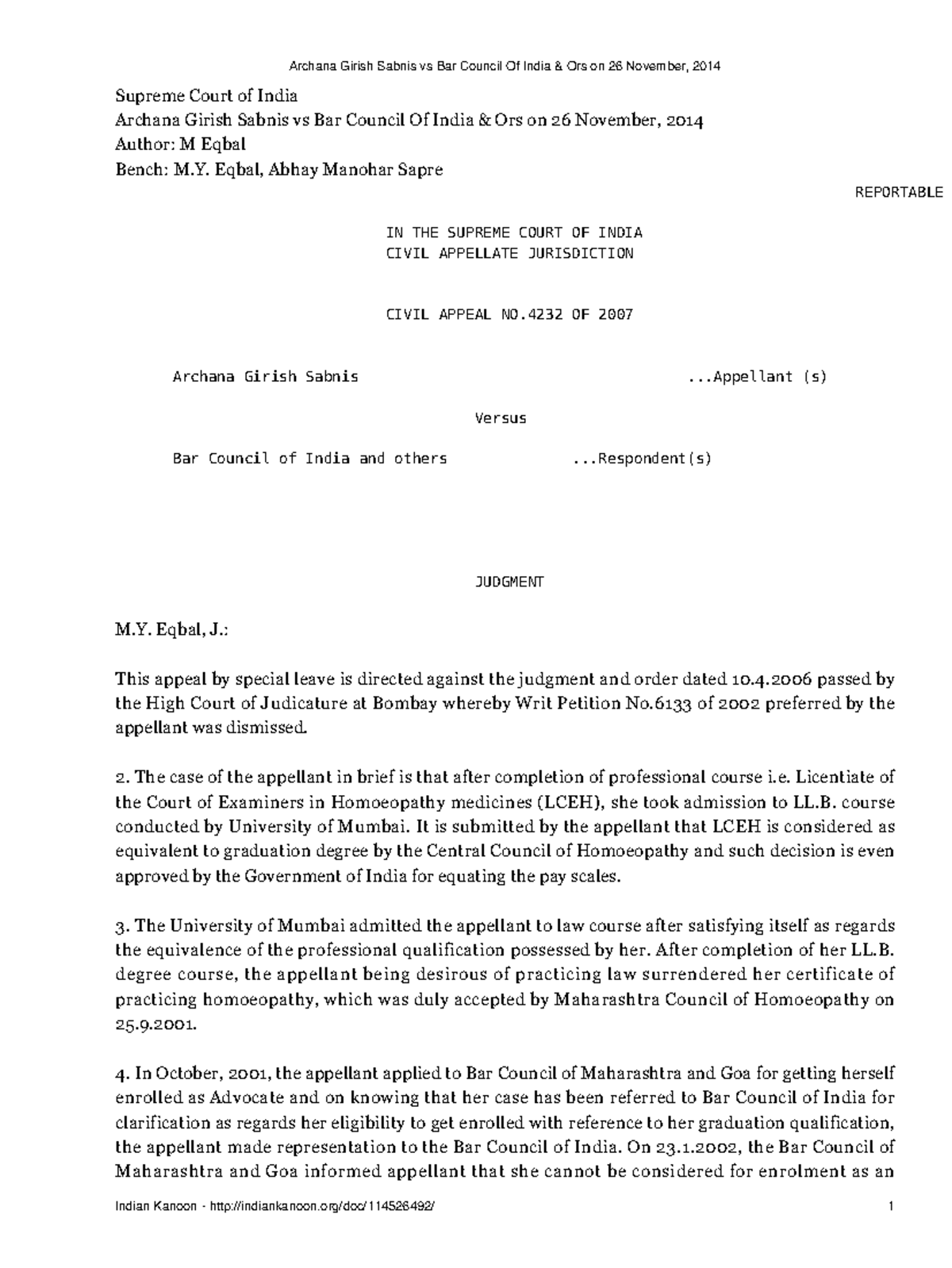 Archana Girish Sabnis vs Bar Council Of India & Ors on 26 November, 2014

Supreme Court of India
Archana Girish Sabnis vs Bar Council Of India & Ors on 26 November, 2014
Author: M Eqbal
Bench: M.Y. Eqbal, Abhay Manohar Sapre

REPORTABLE

IN THE SUPREME COURT OF INDIA
CIVIL APPELLATE JURISDICTION

CIVIL APPEAL NO.4232 OF 2007

Archana Girish Sabnis ...Appellant (s)

Versus

Bar Council of India and others ...Respondent(s)

JUDGMENT

M.Y. Eqbal, J.:

This appeal by special leave is directed against the judgment and order dated 10.4.2006 passed by the High Court of Judicature at Bombay whereby Writ Petition No.6133 of 2002 preferred by the appellant was dismissed.

2. The case of the appellant in brief is that after completion of professional course i.e. Licentiate of the Court of Examiners in Homoeopathy medicines (LCEH), she took admission to LL.B. course conducted by University of Mumbai. It is submitted by the appellant that LCEH is considered as equivalent to graduation degree by the Central Council of Homoeopathy and such decision is even approved by the Government of India for equating the pay scales.

3. The University of Mumbai admitted the appellant to law course after satisfying itself as regards the equivalence of the professional qualification possessed by her. After completion of her LL.B. degree course, the appellant being desirous of practicing law surrendered her certificate of practicing homoeopathy, which was duly accepted by Maharashtra Council of Homoeopathy on 25.9.2001.

4. In October, 2001, the appellant applied to Bar Council of Maharashtra and Goa for getting herself enrolled as Advocate and on knowing that her case has been referred to Bar Council of India for clarification as regards her eligibility to get enrolled with reference to her graduation qualification, the appellant made representation to the Bar Council of India. On 23.1.2002, the Bar Council of Maharashtra and Goa informed appellant that she cannot be considered for enrolment as an

Indian Kanoon - http://indiankanoon.org/doc/114526492/ 1